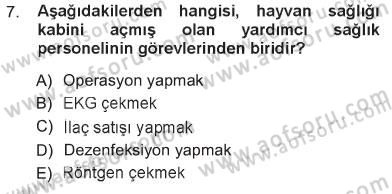 7. Aşağıdakilerden hangisi, hayvan sağlığı kabini açmış olan yardımcı sağlık personelinin görevlerinden biridir?

A) Operasyon yapmak
B) EKG çekmek
C) İlaç satışı yapmak
D) Dezenfeksiyon yapmak
E) Röntgen çekmek

www.aofsoru.com